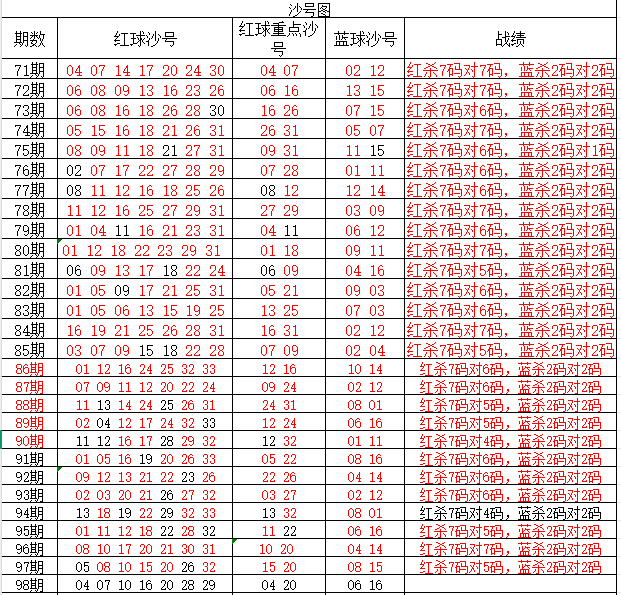 沙号图

| 期数 | 红球沙号 | 红球重点沙号 | 蓝球沙号 | 战绩 |
|---|---|---|---|---|
| 71期 | 04 07 14 17 20 24 30 | 04 07 | 02 12 | 红杀7码对7码，蓝杀2码对2码 |
| 72期 | 06 08 09 13 16 23 26 | 06 16 | 13 15 | 红杀7码对7码，蓝杀2码对2码 |
| 73期 | 06 08 16 18 26 28 30 | 16 26 | 07 15 | 红杀7码对6码，蓝杀2码对2码 |
| 74期 | 05 15 16 18 21 26 31 | 26 31 | 05 07 | 红杀7码对7码，蓝杀2码对2码 |
| 75期 | 08 09 11 18 21 27 31 | 09 31 | 11 15 | 红杀7码对6码，蓝杀2码对1码 |
| 76期 | 02 07 17 22 27 28 29 | 07 28 | 01 11 | 红杀7码对6码，蓝杀2码对2码 |
| 77期 | 08 11 12 16 18 25 26 | 08 12 | 12 14 | 红杀7码对6码，蓝杀2码对2码 |
| 78期 | 11 12 16 25 27 29 31 | 27 29 | 03 09 | 红杀7码对7码，蓝杀2码对2码 |
| 79期 | 01 04 11 16 21 23 31 | 04 11 | 06 12 | 红杀7码对6码，蓝杀2码对2码 |
| 80期 | 01 12 18 22 23 29 31 | 01 18 | 09 11 | 红杀7码对7码，蓝杀2码对2码 |
| 81期 | 06 09 13 17 18 22 24 | 06 09 | 04 16 | 红杀7码对5码，蓝杀2码对2码 |
| 82期 | 01 05 09 17 21 25 31 | 05 21 | 09 03 | 红杀7码对6码，蓝杀2码对2码 |
| 83期 | 01 05 06 13 15 19 25 | 13 25 | 07 03 | 红杀7码对6码，蓝杀2码对2码 |
| 84期 | 16 19 21 25 26 28 31 | 16 31 | 02 12 | 红杀7码对7码，蓝杀2码对2码 |
| 85期 | 03 07 09 15 18 22 28 | 07 09 | 02 04 | 红杀7码对5码，蓝杀2码对2码 |
| 86期 | 01 12 16 24 25 32 33 | 12 16 | 10 14 | 红杀7码对6码，蓝杀2码对2码 |
| 87期 | 07 09 11 12 20 22 24 | 09 24 | 02 12 | 红杀7码对6码，蓝杀2码对2码 |
| 88期 | 11 13 14 24 25 26 31 | 24 31 | 08 01 | 红杀7码对5码，蓝杀2码对2码 |
| 89期 | 02 04 12 17 24 32 33 | 12 24 | 06 16 | 红杀7码对5码，蓝杀2码对2码 |
| 90期 | 11 12 16 17 28 29 32 | 12 32 | 01 11 | 红杀7码对4码，蓝杀2码对2码 |
| 91期 | 01 05 16 19 20 26 33 | 05 22 | 08 16 | 红杀7码对6码，蓝杀2码对2码 |
| 92期 | 09 12 13 21 22 23 26 | 22 26 | 04 14 | 红杀7码对6码，蓝杀2码对2码 |
| 93期 | 02 03 20 21 26 27 32 | 03 27 | 02 12 | 红杀7码对6码，蓝杀2码对2码 |
| 94期 | 13 18 19 22 29 32 33 | 13 32 | 08 01 | 红杀7码对4码，蓝杀2码对2码 |
| 95期 | 01 11 12 18 22 28 32 | 11 22 | 06 16 | 红杀7码对5码，蓝杀2码对2码 |
| 96期 | 08 10 17 20 21 30 31 | 10 20 | 04 14 | 红杀7码对7码，蓝杀2码对2码 |
| 97期 | 05 08 10 15 20 26 32 | 15 20 | 08 15 | 红杀7码对5码，蓝杀2码对2码 |
| 98期 | 04 07 10 16 20 28 29 | 04 20 | 06 16 | |